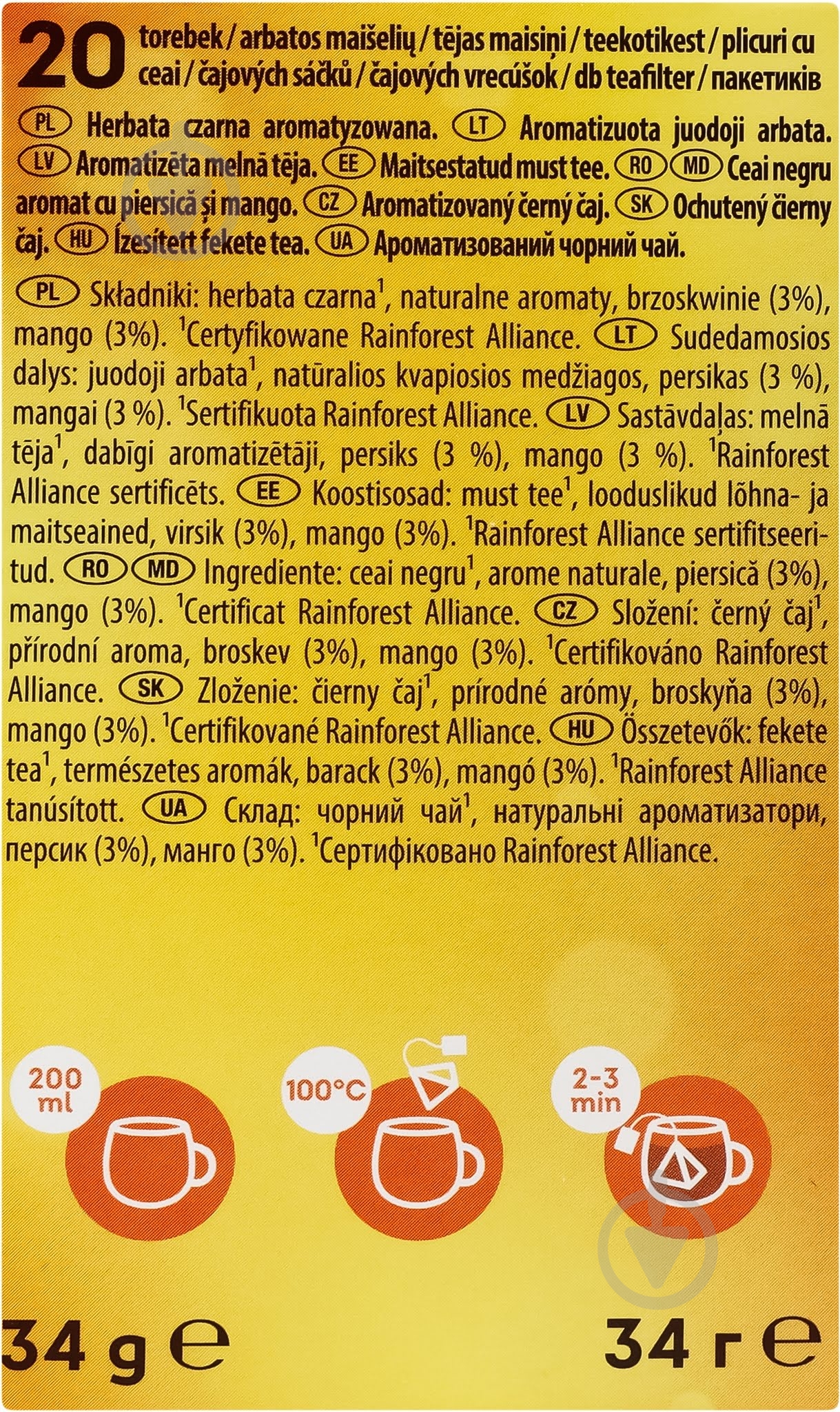 20 torebek / arbatos maišelių / tējas maisiņi / teekotikest / plicuri cu ceai / čajových sáčků / čajových vrecúšok / db teafilter / пакетиків

PL Herbata czarna aromatyzowana. LT Aromatizuota juodoji arbata. LV Aromatizēta melnā tēja. EE Maitsestatud must tee. RO MD Ceai negru aromat cu piersică și mango. CZ Aromatizovaný černý čaj. SK Ochutený čierny čaj. HU Ízesített fekete tea. UA Ароматизований чорний чай.

PL Składniki: herbata czarna$^1$, naturalne aromaty, brzoskwinie (3%), mango (3%). $^1$Certyfikowane Rainforest Alliance. LT Sudedamosios dalys: juodoji arbata$^1$, natūralios kvapiosios medžiagos, persikas (3 %), mangai (3 %). $^1$Sertifikuota Rainforest Alliance. LV Sastāvdaļas: melnā tēja$^1$, dabīgi aromatizētāji, persiks (3 %), mango (3 %). $^1$Rainforest Alliance sertificēts. EE Koostisosad: must tee$^1$, looduslikud lõhna- ja maitseained, virsik (3%), mango (3%). $^1$Rainforest Alliance sertifitseeritud. RO MD Ingrediente: ceai negru$^1$, arome naturale, piersică (3%), mango (3%). $^1$Certificat Rainforest Alliance. CZ Složení: černý čaj$^1$, přírodní aroma, broskev (3%), mango (3%). $^1$Certifikováno Rainforest Alliance. SK Zloženie: čierny čaj$^1$, prírodné arómy, broskyňa (3%), mango (3%). $^1$Certifikované Rainforest Alliance. HU Összetevők: fekete tea$^1$, természetes aromák, barack (3%), mangó (3%). $^1$Rainforest Alliance tanúsított. UA Склад: чорний чай$^1$, натуральні ароматизатори, персик (3%), манго (3%). $^1$Сертифіковано Rainforest Alliance.

200 ml

100°C

2-3 min

34 g ℮

34 г ℮